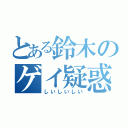 とある鈴木の
ゲイ疑惑
しいしいしい